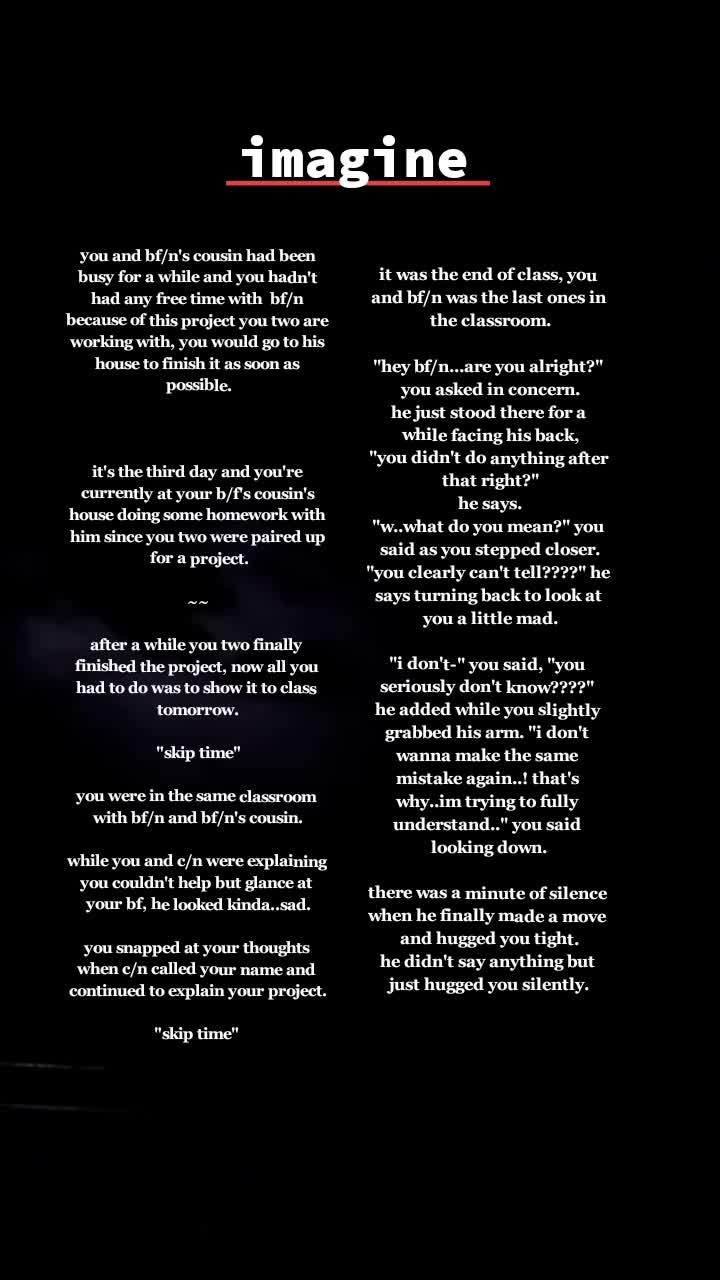 imagine

you and bf/n's cousin had been busy for a while and you hadn't had any free time with bf/n because of this project you two are working with, you would go to his house to finish it as soon as possible.

it's the third day and you're currently at your b/f's cousin's house doing some homework with him since you two were paired up for a project.

~~

after a while you two finally finished the project, now all you had to do was to show it to class tomorrow.

"skip time"

you were in the same classroom with bf/n and bf/n's cousin.

while you and c/n were explaining you couldn't help but glance at your bf, he looked kinda..sad.

you snapped at your thoughts when c/n called your name and continued to explain your project.

"skip time"

it was the end of class, you and bf/n was the last ones in the classroom.

"hey bf/n...are you alright?" you asked in concern.
he just stood there for a while facing his back,
"you didn't do anything after that right?"
he says.
"w..what do you mean?" you said as you stepped closer.
"you clearly can't tell????" he says turning back to look at you a little mad.

"i don't-" you said, "you seriously don't know????" he added while you slightly grabbed his arm. "i don't wanna make the same mistake again..! that's why..im trying to fully understand.." you said looking down.

there was a minute of silence when he finally made a move and hugged you tight.
he didn't say anything but just hugged you silently.